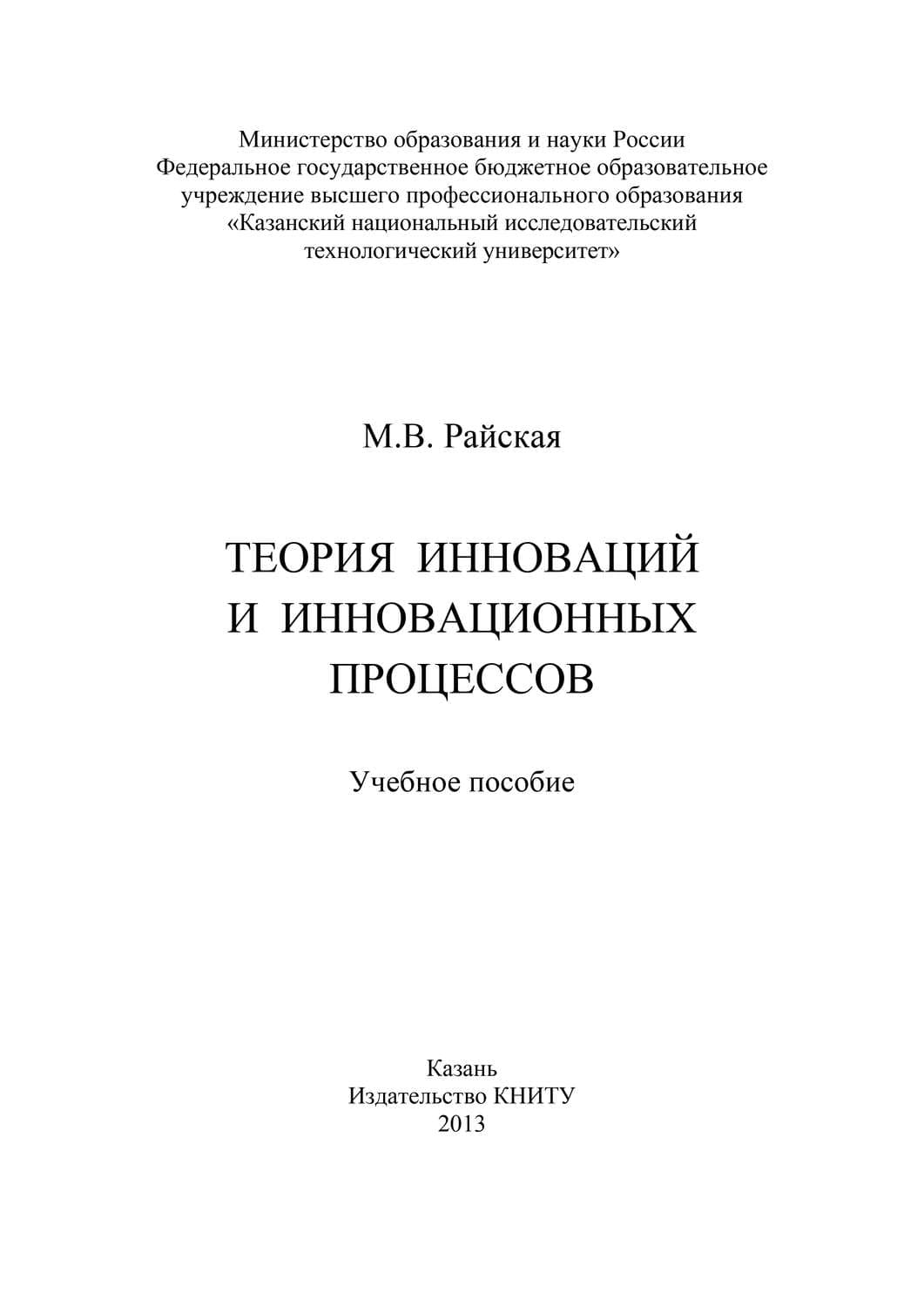 Министерство образования и науки России
Федеральное государственное бюджетное образовательное учреждение высшего профессионального образования
«Казанский национальный исследовательский технологический университет»

М.В. Райская

ТЕОРИЯ ИННОВАЦИЙ И ИННОВАЦИОННЫХ ПРОЦЕССОВ

Учебное пособие

Казань
Издательство КНИТУ
2013